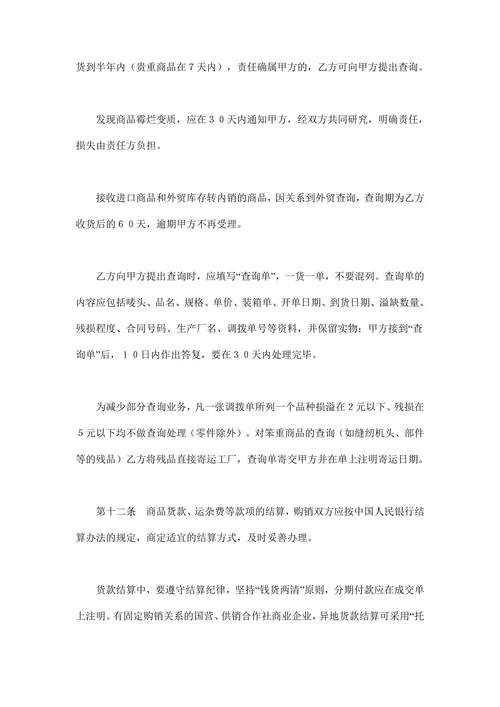 货到半年内（贵重商品在7天内），责任确属甲方的，乙方可向甲方提出查询。

发现商品霉烂变质，应在３０天内通知甲方，经双方共同研究，明确责任，损失由责任方负担。

接收进口商品和外贸库存转内销的商品，因关系到外贸查询，查询期为乙方收货后的６０天，逾期甲方不再受理。

乙方向甲方提出查询时，应填写“查询单”，一货一单，不要混列。查询单的内容应包括唛头、品名、规格、单价、装箱单、开单日期、到货日期、溢缺数量、残损程度、合同号码、生产厂名、调拨单号等资料，并保留实物；甲方接到“查询单”后，１０日内作出答复，要在３０天内处理完毕。

为减少部分查询业务，凡一张调拨单所列一个品种损溢在２元以下、残损在５元以下均不做查询处理（零件除外）。对笨重商品的查询（如缝纫机头、部件等的残品）乙方将残品直接寄运工厂，查询单寄交甲方并在单上注明寄运日期。

第十二条　商品货款、运杂费等款项的结算，购销双方应按中国人民银行结算办法的规定，商定适宜的结算方式，及时妥善办理。

货款结算中，要遵守结算纪律，坚持“钱货两清”原则，分期付款应在成交单上注明。有固定购销关系的国营、供销合作社商业企业，异地货款结算可采用“托